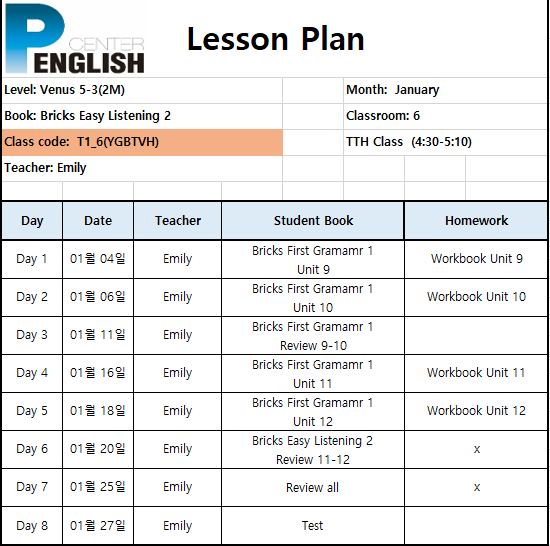 P CENTER ENGLISH

Lesson Plan

Level: Venus 5-3(2M)
Month: January
Book: Bricks Easy Listening 2
Classroom: 6
Class code: T1_6(YGBTVH)
TTH Class (4:30-5:10)
Teacher: Emily

| Day | Date | Teacher | Student Book | Homework |
|---|---|---|---|---|
| Day 1 | 01월 04일 | Emily | Bricks First Gramamr 1 Unit 9 | Workbook Unit 9 |
| Day 2 | 01월 06일 | Emily | Bricks First Gramamr 1 Unit 10 | Workbook Unit 10 |
| Day 3 | 01월 11일 | Emily | Bricks First Gramamr 1 Review 9-10 | |
| Day 4 | 01월 16일 | Emily | Bricks First Gramamr 1 Unit 11 | Workbook Unit 11 |
| Day 5 | 01월 18일 | Emily | Bricks First Gramamr 1 Unit 12 | Workbook Unit 12 |
| Day 6 | 01월 20일 | Emily | Bricks Easy Listening 2 Review 11-12 | x |
| Day 7 | 01월 25일 | Emily | Review all | x |
| Day 8 | 01월 27일 | Emily | Test | |